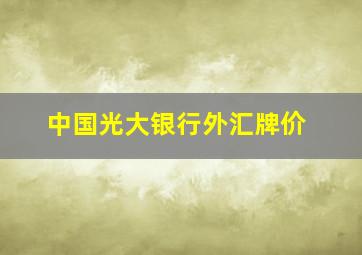 中国光大银行外汇牌价